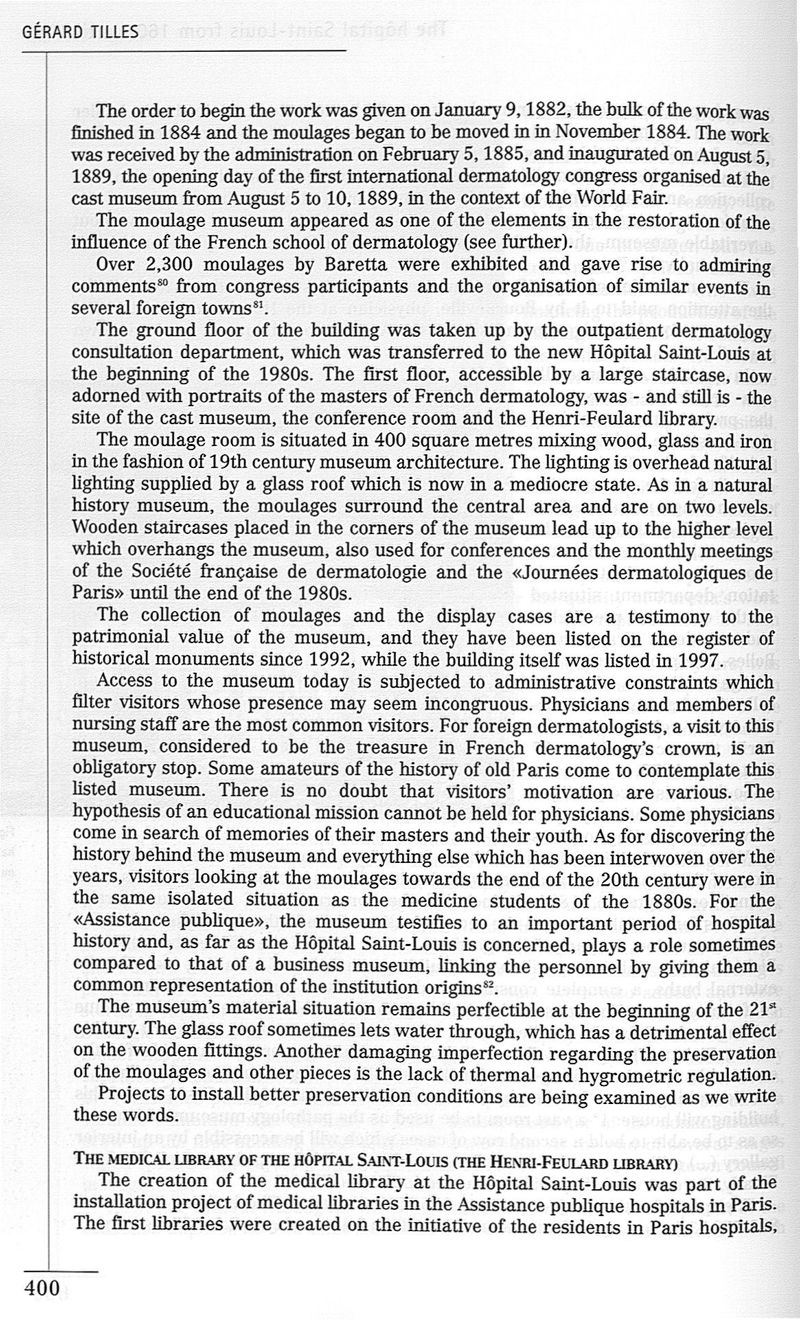 GÉRARD TILLES

The order to begin the work was given on January 9, 1882, the bulk of the work was finished in 1884 and the moulages began to be moved in in November 1884. The work was received by the administration on February 5, 1885, and inaugurated on August 5, 1889, the opening day of the first international dermatology congress organised at the cast museum from August 5 to 10, 1889, in the context of the World Fair.

The moulage museum appeared as one of the elements in the restoration of the influence of the French school of dermatology (see further).

Over 2,300 moulages by Baretta were exhibited and gave rise to admiring comments$^{80}$ from congress participants and the organisation of similar events in several foreign towns$^{81}$.

The ground floor of the building was taken up by the outpatient dermatology consultation department, which was transferred to the new Hôpital Saint-Louis at the beginning of the 1980s. The first floor, accessible by a large staircase, now adorned with portraits of the masters of French dermatology, was - and still is - the site of the cast museum, the conference room and the Henri-Feulard library.

The moulage room is situated in 400 square metres mixing wood, glass and iron in the fashion of 19th century museum architecture. The lighting is overhead natural lighting supplied by a glass roof which is now in a mediocre state. As in a natural history museum, the moulages surround the central area and are on two levels. Wooden staircases placed in the corners of the museum lead up to the higher level which overhangs the museum, also used for conferences and the monthly meetings of the Société française de dermatologie and the «Journées dermatologiques de Paris» until the end of the 1980s.

The collection of moulages and the display cases are a testimony to the patrimonial value of the museum, and they have been listed on the register of historical monuments since 1992, while the building itself was listed in 1997.

Access to the museum today is subjected to administrative constraints which filter visitors whose presence may seem incongruous. Physicians and members of nursing staff are the most common visitors. For foreign dermatologists, a visit to this museum, considered to be the treasure in French dermatology's crown, is an obligatory stop. Some amateurs of the history of old Paris come to contemplate this listed museum. There is no doubt that visitors' motivation are various. The hypothesis of an educational mission cannot be held for physicians. Some physicians come in search of memories of their masters and their youth. As for discovering the history behind the museum and everything else which has been interwoven over the years, visitors looking at the moulages towards the end of the 20th century were in the same isolated situation as the medicine students of the 1880s. For the «Assistance publique», the museum testifies to an important period of hospital history and, as far as the Hôpital Saint-Louis is concerned, plays a role sometimes compared to that of a business museum, linking the personnel by giving them a common representation of the institution origins$^{82}$.

The museum's material situation remains perfectible at the beginning of the 21$^{st}$ century. The glass roof sometimes lets water through, which has a detrimental effect on the wooden fittings. Another damaging imperfection regarding the preservation of the moulages and other pieces is the lack of thermal and hygrometric regulation.

Projects to install better preservation conditions are being examined as we write these words.

THE MEDICAL LIBRARY OF THE HÔPITAL SAINT-LOUIS (THE HENRI-FEULARD LIBRARY)

The creation of the medical library at the Hôpital Saint-Louis was part of the installation project of medical libraries in the Assistance publique hospitals in Paris. The first libraries were created on the initiative of the residents in Paris hospitals,

400